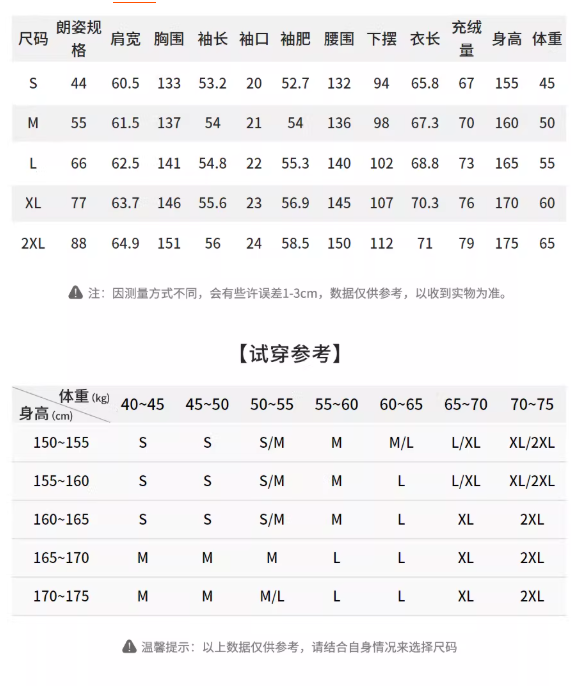 | 尺码 | 朗姿规格 | 肩宽 | 胸围 | 袖长 | 袖口 | 袖肥 | 腰围 | 下摆 | 衣长 | 充绒量 | 身高 | 体重 |
|---|---|---|---|---|---|---|---|---|---|---|---|---|
| S | 44 | 60.5 | 133 | 53.2 | 20 | 52.7 | 132 | 94 | 65.8 | 67 | 155 | 45 |
| M | 55 | 61.5 | 137 | 54 | 21 | 54 | 136 | 98 | 67.3 | 70 | 160 | 50 |
| L | 66 | 62.5 | 141 | 54.8 | 22 | 55.3 | 140 | 102 | 68.8 | 73 | 165 | 55 |
| XL | 77 | 63.7 | 146 | 55.6 | 23 | 56.9 | 145 | 107 | 70.3 | 76 | 170 | 60 |
| 2XL | 88 | 64.9 | 151 | 56 | 24 | 58.5 | 150 | 112 | 71 | 79 | 175 | 65 |

注：因测量方式不同，会有些许误差1-3cm，数据仅供参考，以收到实物为准。

【试穿参考】

| 体重 (kg) 身高 (cm) | 40~45 | 45~50 | 50~55 | 55~60 | 60~65 | 65~70 | 70~75 |
|---|---|---|---|---|---|---|---|
| 150~155 | S | S | S/M | M | M/L | L/XL | XL/2XL |
| 155~160 | S | S | S/M | M | L | L/XL | XL/2XL |
| 160~165 | S | S | S/M | M | L | XL | 2XL |
| 165~170 | M | M | M | L | L | XL | 2XL |
| 170~175 | M | M | M/L | L | L | XL | 2XL |

温馨提示：以上数据仅供参考，请结合自身情况来选择尺码